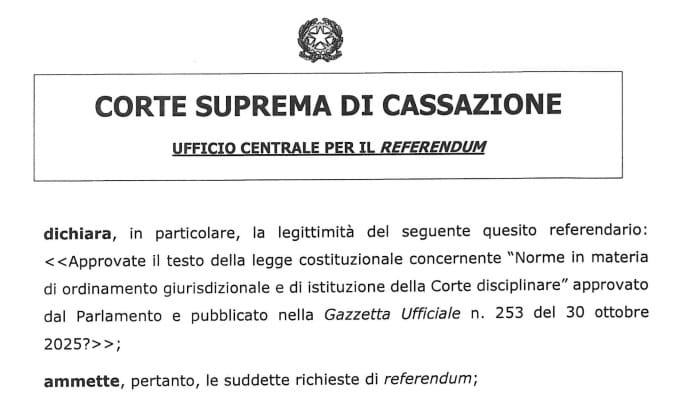 CORTE SUPREMA DI CASSAZIONE

UFFICIO CENTRALE PER IL REFERENDUM

dichiara, in particolare, la legittimità del seguente quesito referendario: <<Approvate il testo della legge costituzionale concernente "Norme in materia di ordinamento giurisdizionale e di istituzione della Corte disciplinare" approvato dal Parlamento e pubblicato nella Gazzetta Ufficiale n. 253 del 30 ottobre 2025?>>;

ammette, pertanto, le suddette richieste di referendum;